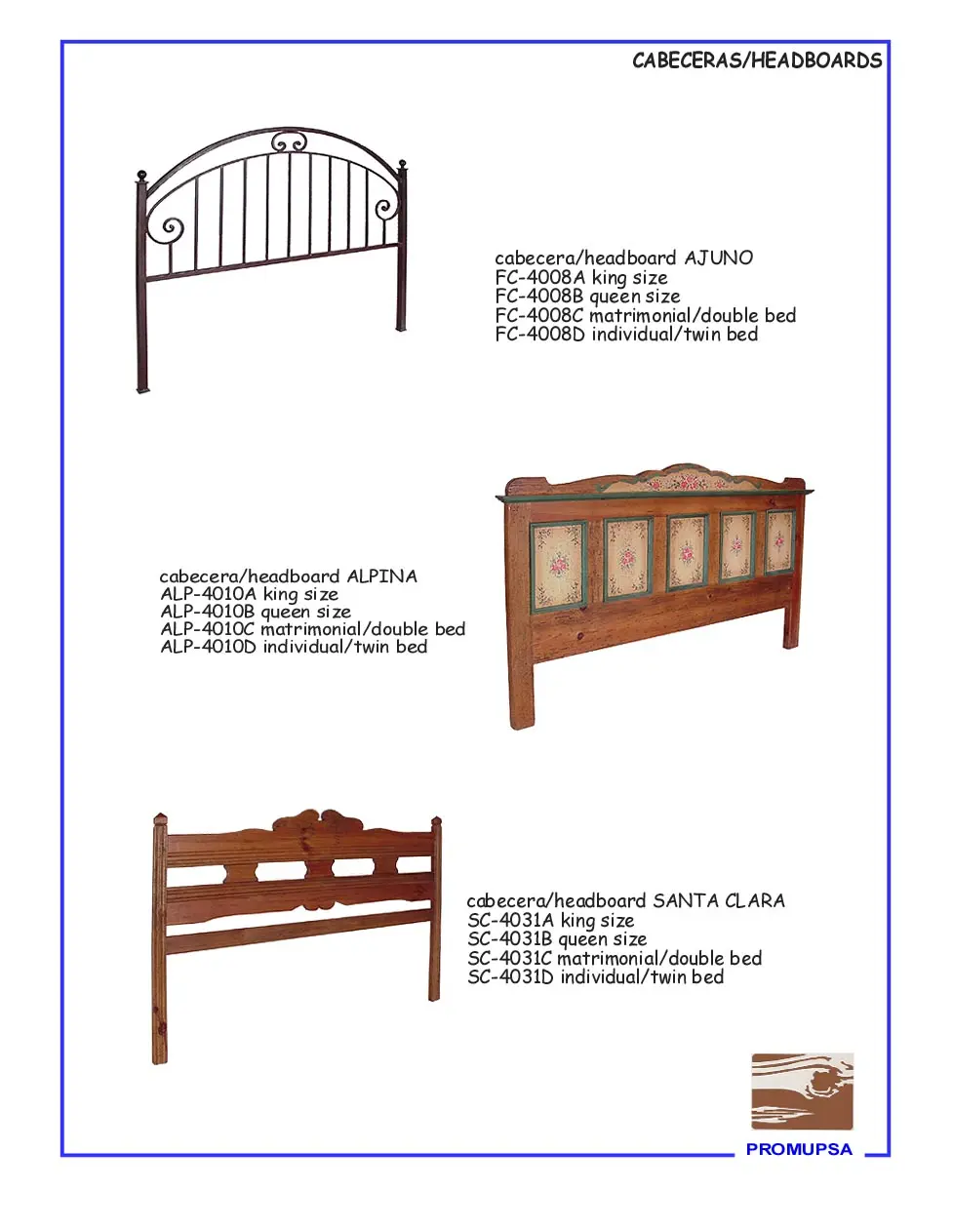 CABECERAS/HEADBOARDS

cabecera/headboard AJUNO
FC-4008A king size
FC-4008B queen size
FC-4008C matrimonial/double bed
FC-4008D individual/twin bed

cabecera/headboard ALPINA
ALP-4010A king size
ALP-4010B queen size
ALP-4010C matrimonial/double bed
ALP-4010D individual/twin bed

cabecera/headboard SANTA CLARA
SC-4031A king size
SC-4031B queen size
SC-4031C matrimonial/double bed
SC-4031D individual/twin bed

PROMUPSA